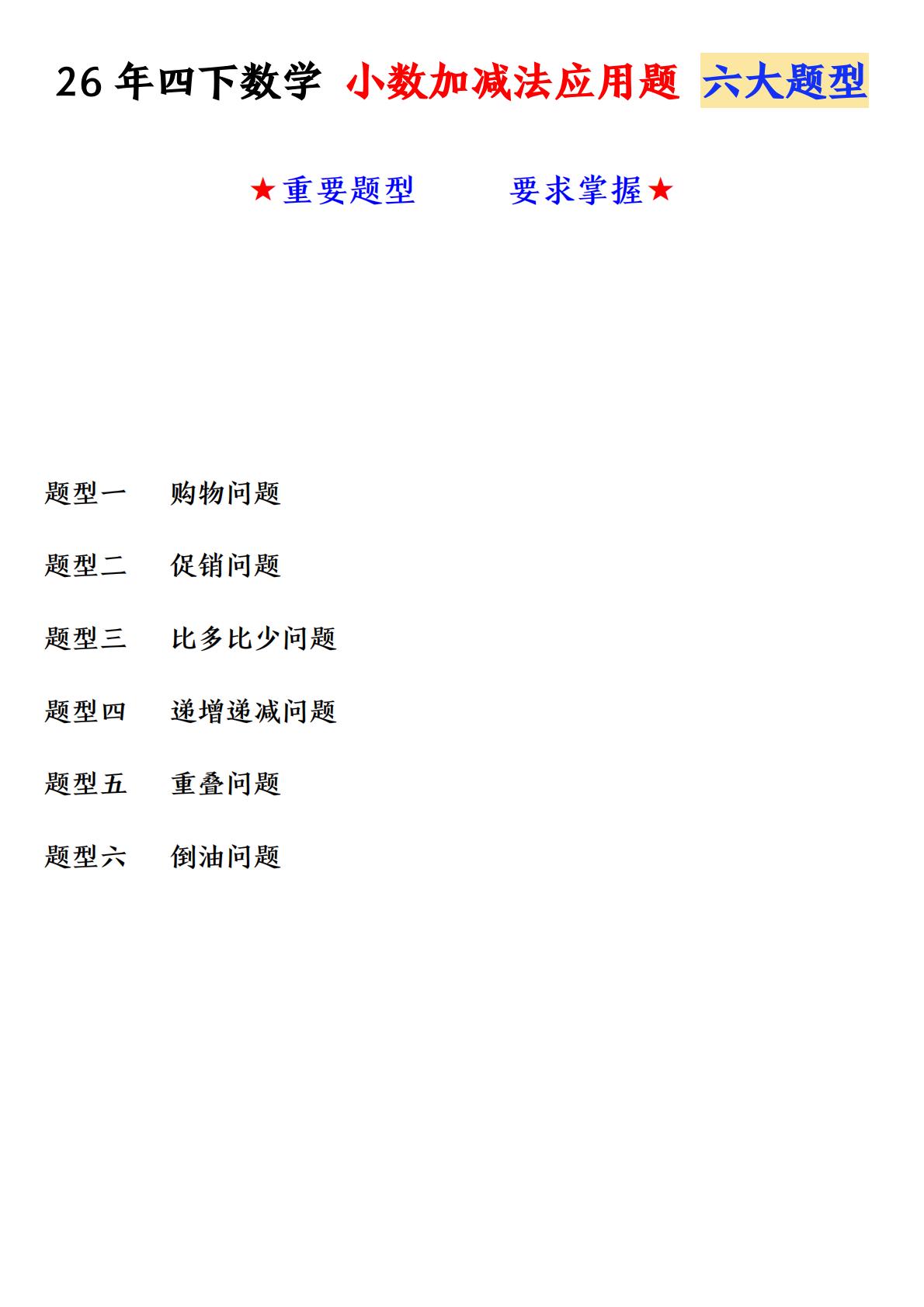 26年四下数学 小数加减法应用题 六大题型

★重要题型 要求掌握★

题型一 购物问题

题型二 促销问题

题型三 比多比少问题

题型四 递增递减问题

题型五 重叠问题

题型六 倒油问题